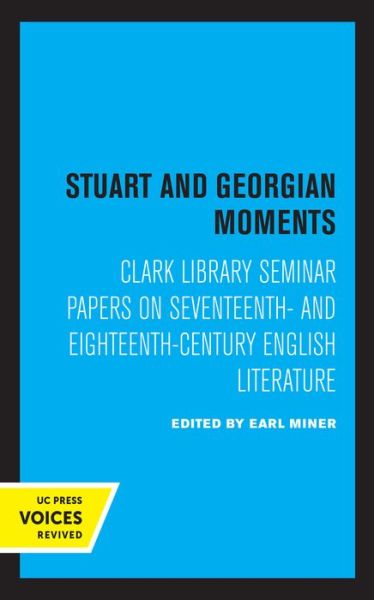 STUART AND GEORGIAN MOMENTS

CLARK LIBRARY SEMINAR PAPERS ON SEVENTEENTH- AND EIGHTEENTH-CENTURY ENGLISH LITERATURE

EDITED BY EARL MINER

UC PRESS
VOICES
REVIVED